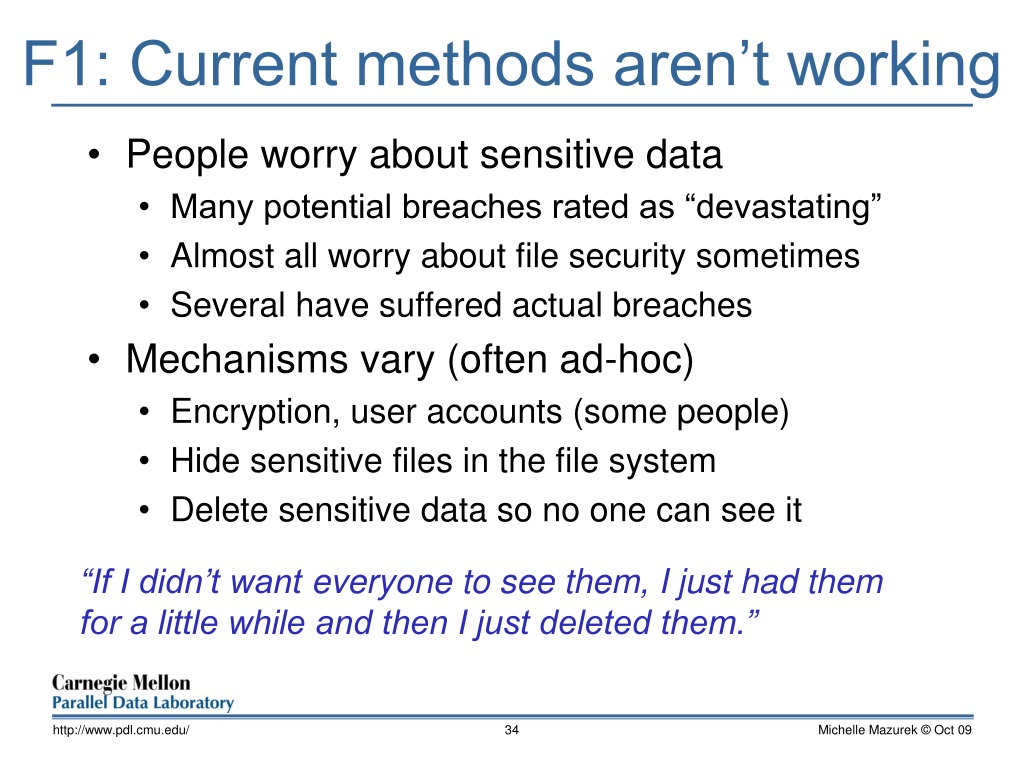 F1: Current methods aren’t working

• People worry about sensitive data
  • Many potential breaches rated as “devastating”
  • Almost all worry about file security sometimes
  • Several have suffered actual breaches
• Mechanisms vary (often ad-hoc)
  • Encryption, user accounts (some people)
  • Hide sensitive files in the file system
  • Delete sensitive data so no one can see it

“If I didn’t want everyone to see them, I just had them for a little while and then I just deleted them.”

Carnegie Mellon
Parallel Data Laboratory

http://www.pdl.cmu.edu/ 34 Michelle Mazurek © Oct 09